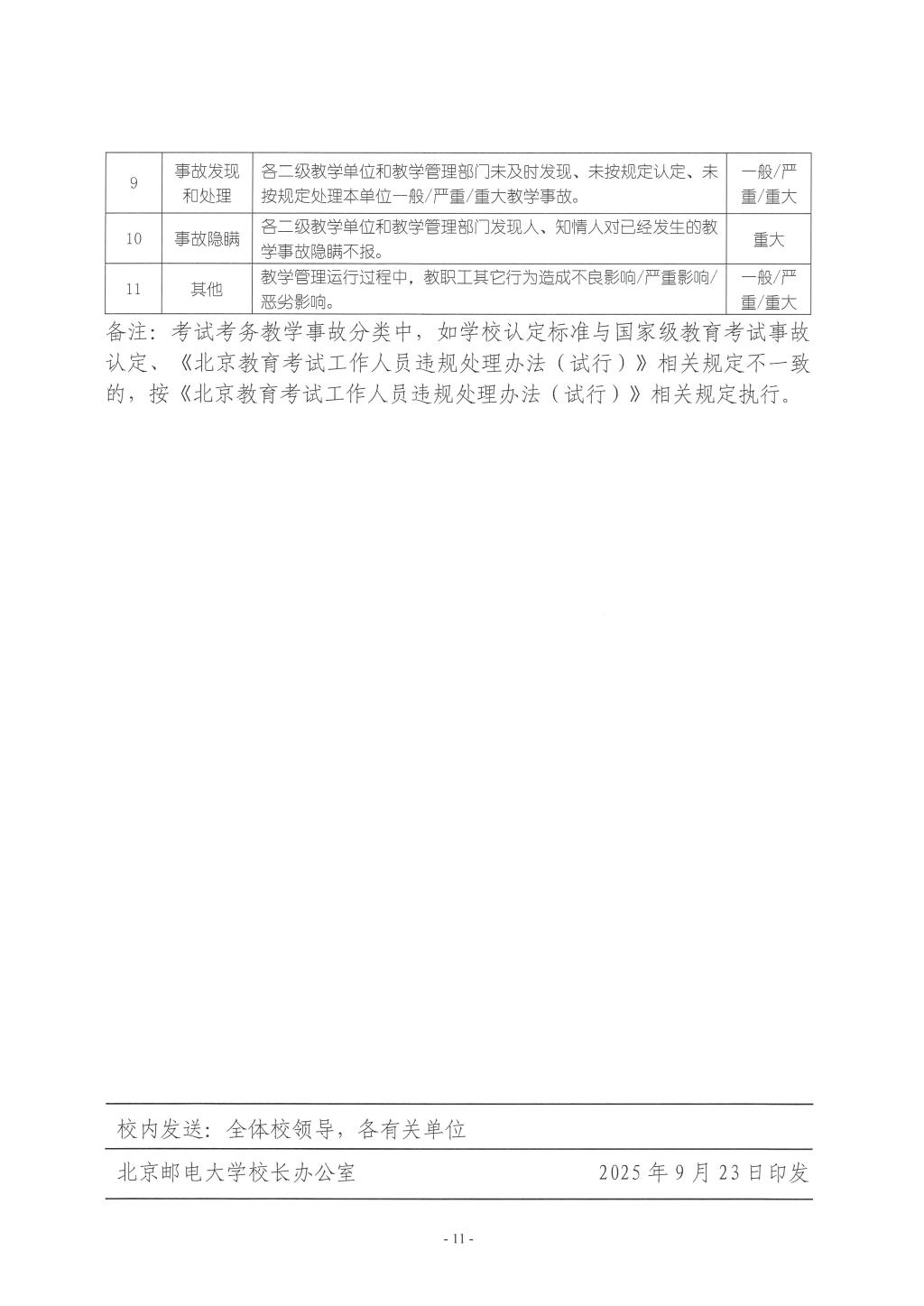 | 9 | 事故发现和处理 | 各二级教学单位和教学管理部门未及时发现、未按规定认定、未按规定处理本单位一般/严重/重大教学事故。 | 一般/严重/重大 |
|---|---|---|---|
| 10 | 事故隐瞒 | 各二级教学单位和教学管理部门发现人、知情人对已经发生的教学事故隐瞒不报。 | 重大 |
| 11 | 其他 | 教学管理运行过程中，教职工其它行为造成不良影响/严重影响/恶劣影响。 | 一般/严重/重大 |

备注：考试考务教学事故分类中，如学校认定标准与国家级教育考试事故认定、《北京教育考试工作人员违规处理办法（试行）》相关规定不一致的，按《北京教育考试工作人员违规处理办法（试行）》相关规定执行。

校内发送：全体校领导，各有关单位

北京邮电大学校长办公室　　2025 年 9 月 23 日印发

- 11 -